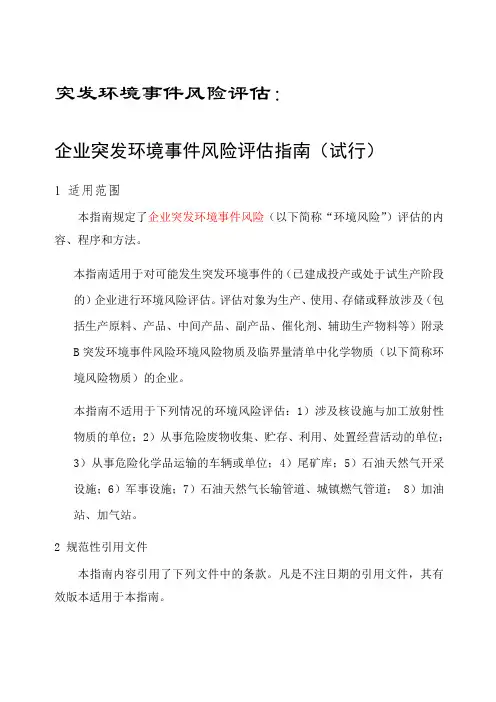 突发环境事件风险评估：

企业突发环境事件风险评估指南（试行）

1 适用范围

本指南规定了企业突发环境事件风险（以下简称“环境风险”）评估的内容、程序和方法。

本指南适用于对可能发生突发环境事件的（已建成投产或处于试生产阶段的）企业进行环境风险评估。评估对象为生产、使用、存储或释放涉及（包括生产原料、产品、中间产品、副产品、催化剂、辅助生产物料等）附录B突发环境事件风险环境风险物质及临界量清单中化学物质（以下简称环境风险物质）的企业。

本指南不适用于下列情况的环境风险评估：1）涉及核设施与加工放射性物质的单位；2）从事危险废物收集、贮存、利用、处置经营活动的单位；3）从事危险化学品运输的车辆或单位；4）尾矿库；5）石油天然气开采设施；6）军事设施；7）石油天然气长输管道、城镇燃气管道； 8）加油站、加气站。

2 规范性引用文件

本指南内容引用了下列文件中的条款。凡是不注日期的引用文件，其有效版本适用于本指南。